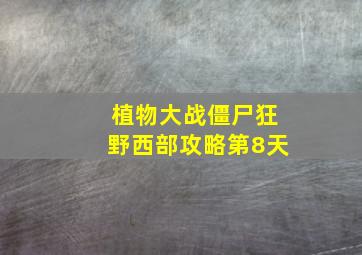 植物大战僵尸狂野西部攻略第8天